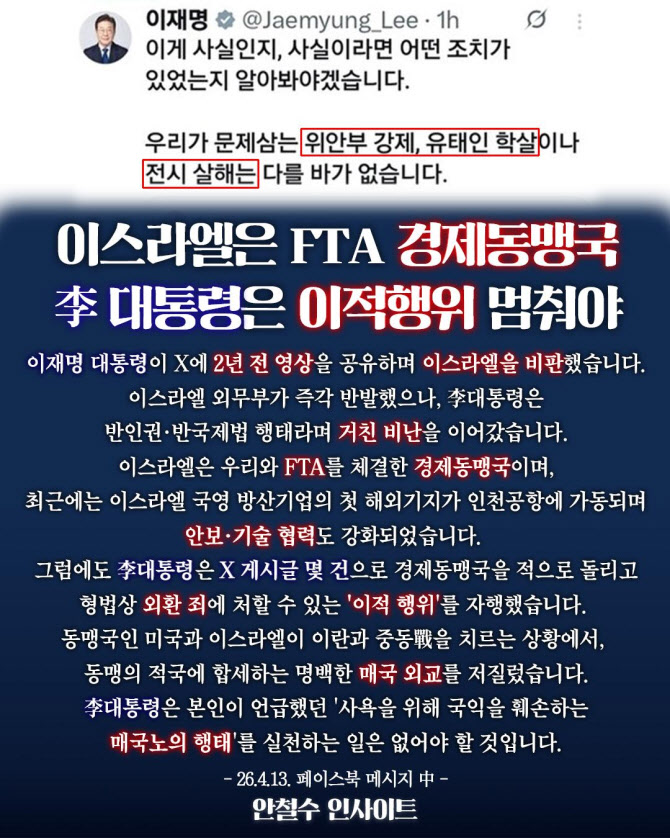 이재명 @Jaemyung_Lee · 1h

이게 사실인지, 사실이라면 어떤 조치가 있었는지 알아봐야겠습니다.

우리가 문제삼는 위안부 강제, 유태인 학살이나 전시 살해는 다를 바가 없습니다.

이스라엘은 FTA 경제동맹국
李 대통령은 이적행위 멈춰야

이재명 대통령이 X에 2년 전 영상을 공유하며 이스라엘을 비판했습니다.
이스라엘 외무부가 즉각 반발했으나, 李대통령은 반인권·반국제법 행태라며 거친 비난을 이어갔습니다.
이스라엘은 우리와 FTA를 체결한 경제동맹국이며, 최근에는 이스라엘 국영 방산기업의 첫 해외기지가 인천공항에 가동되며 안보·기술 협력도 강화되었습니다.
그럼에도 李대통령은 X 게시글 몇 건으로 경제동맹국을 적으로 돌리고 형법상 외환 죄에 처할 수 있는 '이적 행위'를 자행했습니다.
동맹국인 미국과 이스라엘이 이란과 중동戰을 치르는 상황에서, 동맹의 적국에 합세하는 명백한 매국 외교를 저질렀습니다.
李대통령은 본인이 언급했던 '사욕을 위해 국익을 훼손하는 매국노의 행태'를 실천하는 일은 없어야 할 것입니다.

- 26.4.13. 페이스북 메시지 中 -

안철수 인사이트